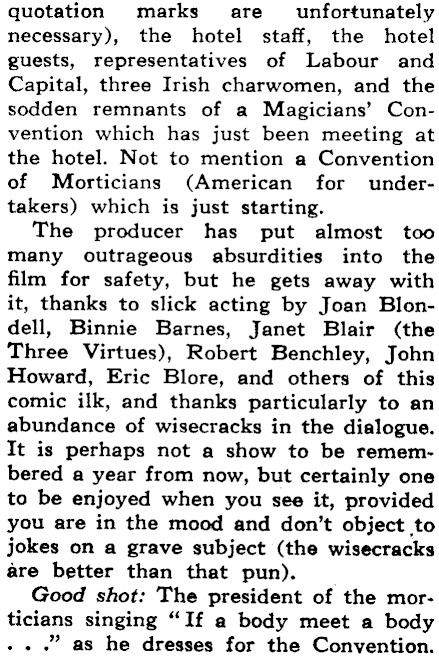 quotation marks are unfortunately necessary), the hotel staff, the hotel guests, representatives of Labour and Capital, three Irish charwomen, and the sodden remnants of a Magicians' Convention which has just been meeting at the hotel. Not to mention a Convention of Morticians (American for undertakers) which is just starting.

The producer has put almost too many outrageous absurdities into the film for safety, but he gets away with it, thanks to slick acting by Joan Blondell, Binnie Barnes, Janet Blair (the Three Virtues), Robert Benchley, John Howard, Eric Blore, and others of this comic ilk, and thanks particularly to an abundance of wisecracks in the dialogue. It is perhaps not a show to be remembered a year from now, but certainly one to be enjoyed when you see it, provided you are in the mood and don't object to jokes on a grave subject (the wisecracks are better than that pun).

Good shot: The president of the morticians singing "If a body meet a body . . ." as he dresses for the Convention.